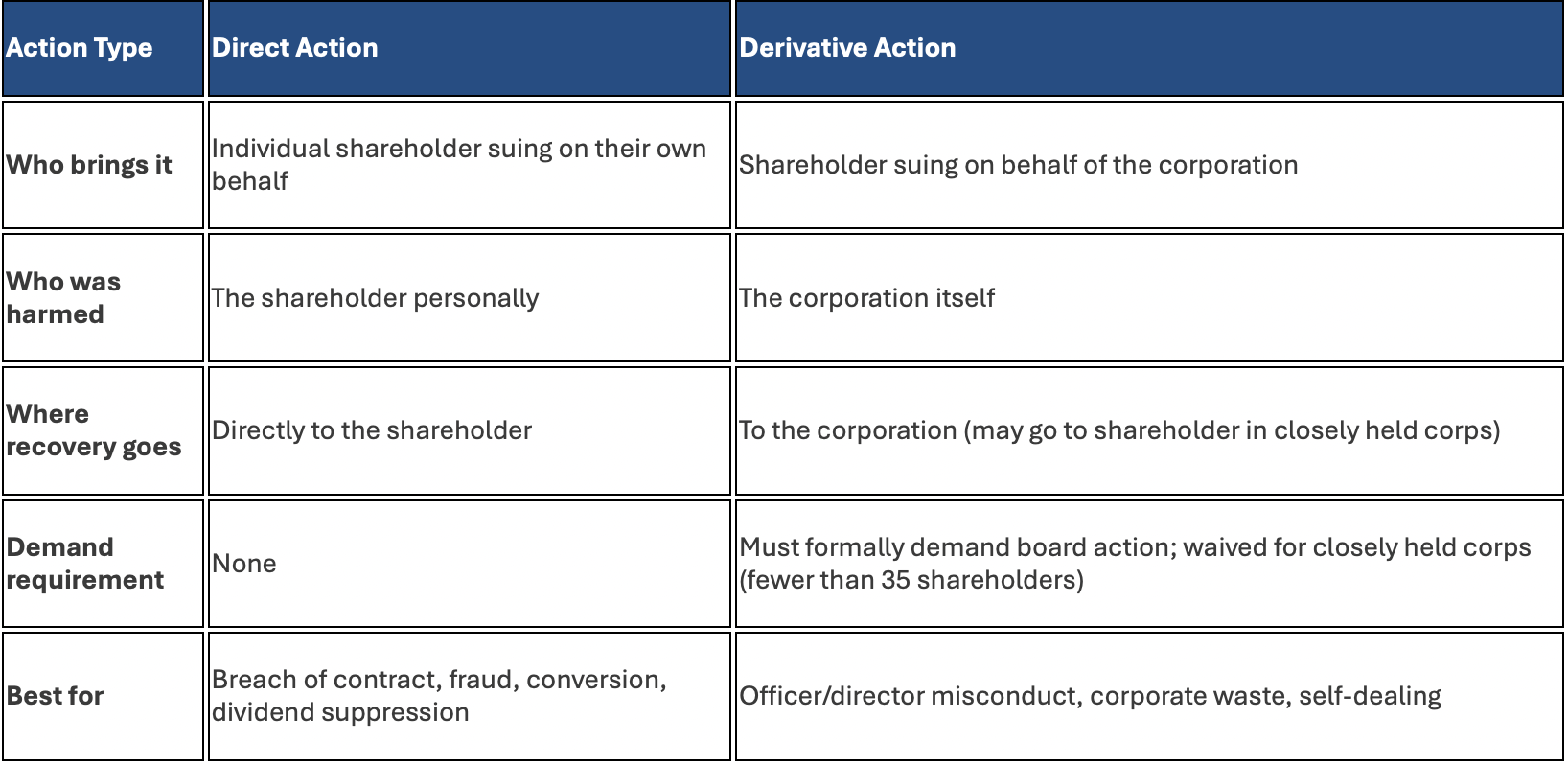 | Action Type | Direct Action | Derivative Action |
|---|---|---|
| Who brings it | Individual shareholder suing on their own behalf | Shareholder suing on behalf of the corporation |
| Who was harmed | The shareholder personally | The corporation itself |
| Where recovery goes | Directly to the shareholder | To the corporation (may go to shareholder in closely held corps) |
| Demand requirement | None | Must formally demand board action; waived for closely held corps (fewer than 35 shareholders) |
| Best for | Breach of contract, fraud, conversion, dividend suppression | Officer/director misconduct, corporate waste, self-dealing |